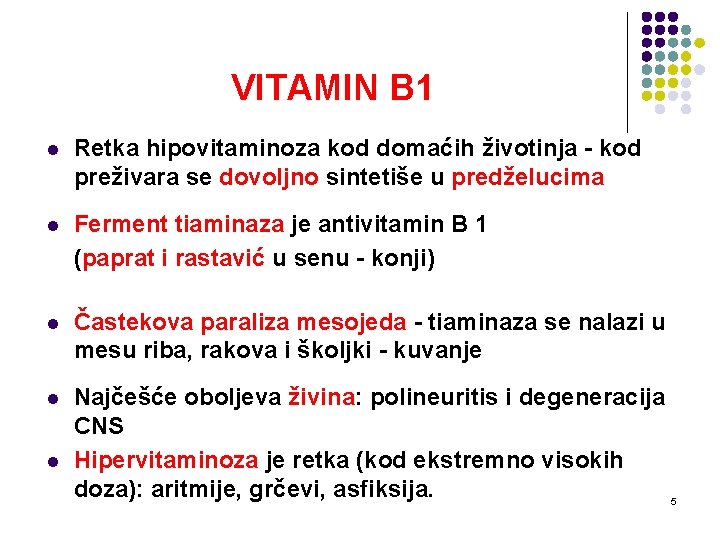 VITAMIN B1

- Retka hipovitaminoza kod domaćih životinja - kod preživara se dovoljno sintetiše u predželucima
- Ferment tiaminaza je antivitamin B 1 (paprat i rastavić u senu - konji)
- Častekova paraliza mesojeda - tiaminaza se nalazi u mesu riba, rakova i školjki - kuvanje
- Najčešće oboljeva živina: polineuritis i degeneracija CNS
- Hipervitaminoza je retka (kod ekstremno visokih doza): aritmije, grčevi, asfiksija.

5